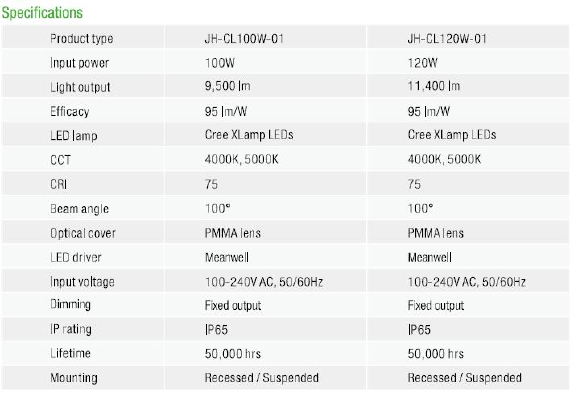 Specifications

| Product type | JH-CL100W-01 | JH-CL120W-01 |
|---|---|---|
| Input power | 100W | 120W |
| Light output | 9,500 lm | 11,400 lm |
| Efficacy | 95 lm/W | 95 lm/W |
| LED lamp | Cree XLamp LEDs | Cree XLamp LEDs |
| CCT | 4000K, 5000K | 4000K, 5000K |
| CRI | 75 | 75 |
| Beam angle | 100° | 100° |
| Optical cover | PMMA lens | PMMA lens |
| LED driver | Meanwell | Meanwell |
| Input voltage | 100-240V AC, 50/60Hz | 100-240V AC, 50/60Hz |
| Dimming | Fixed output | Fixed output |
| IP rating | IP65 | IP65 |
| Lifetime | 50,000 hrs | 50,000 hrs |
| Mounting | Recessed / Suspended | Recessed / Suspended |